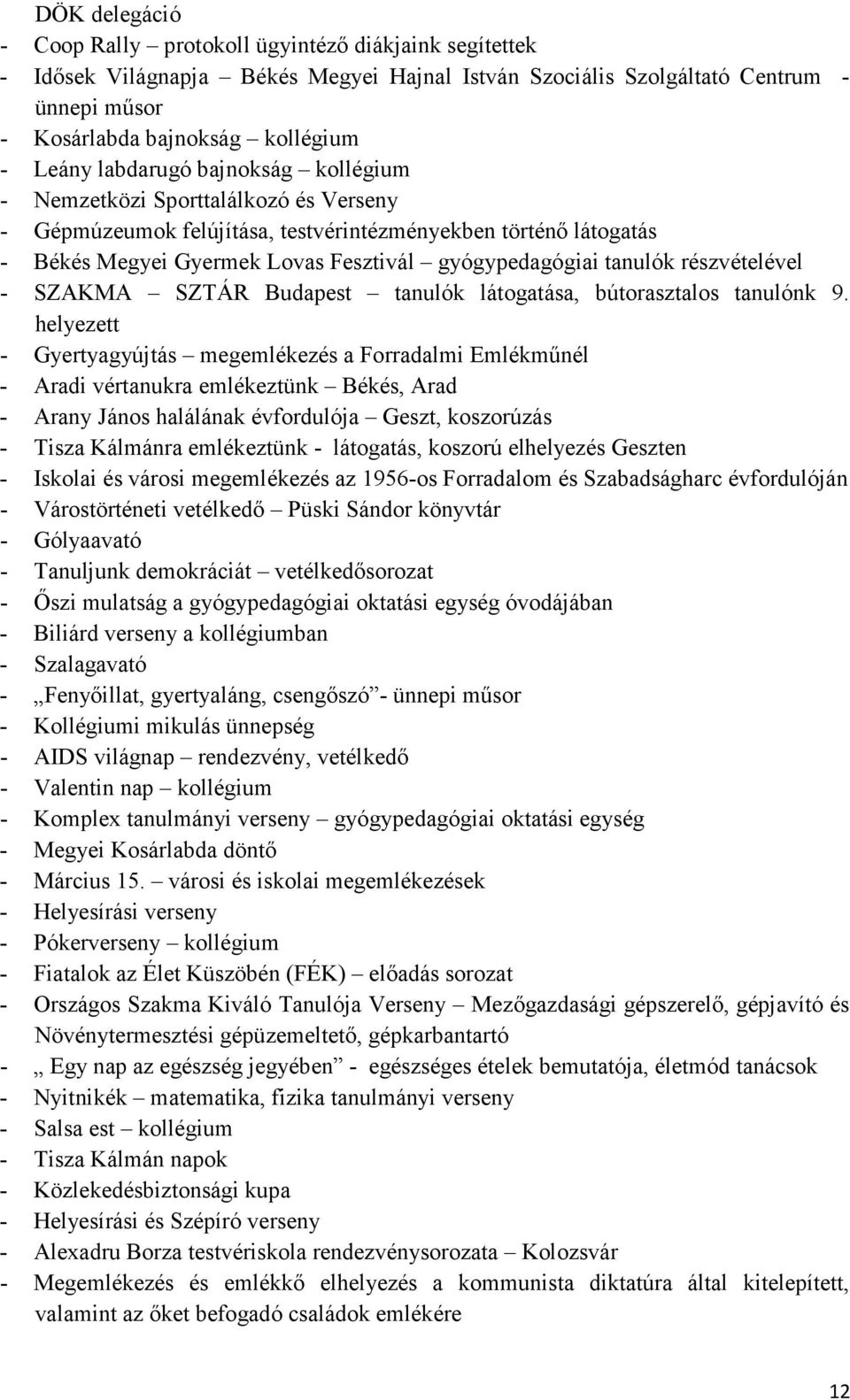 DÖK delegáció
- Coop Rally – protokoll ügyintéző diákjaink segítettek
- Idősek Világnapja – Békés Megyei Hajnal István Szociális Szolgáltató Centrum - ünnepi műsor
- Kosárlabda bajnokság – kollégium
- Leány labdarugó bajnokság – kollégium
- Nemzetközi Sporttalálkozó és Verseny
- Gépmúzeumok felújítása, testvérintézményekben történő látogatás
- Békés Megyei Gyermek Lovas Fesztivál – gyógypedagógiai tanulók részvételével
- SZAKMA – SZTÁR Budapest – tanulók látogatása, bútorasztalos tanulónk 9. helyezett
- Gyertyagyújtás – megemlékezés a Forradalmi Emlékműnél
- Aradi vértanukra emlékeztünk – Békés, Arad
- Arany János halálának évfordulója – Geszt, koszorúzás
- Tisza Kálmánra emlékeztünk - látogatás, koszorú elhelyezés Geszten
- Iskolai és városi megemlékezés az 1956-os Forradalom és Szabadságharc évfordulóján
- Várostörténeti vetélkedő – Püski Sándor könyvtár
- Gólyaavató
- Tanuljunk demokráciát – vetélkedősorozat
- Őszi mulatság a gyógypedagógiai oktatási egység óvodájában
- Biliárd verseny a kollégiumban
- Szalagavató
- „Fenyőillat, gyertyaláng, csengőszó”- ünnepi műsor
- Kollégiumi mikulás ünnepség
- AIDS világnap – rendezvény, vetélkedő
- Valentin nap – kollégium
- Komplex tanulmányi verseny – gyógypedagógiai oktatási egység
- Megyei Kosárlabda döntő
- Március 15. – városi és iskolai megemlékezések
- Helyesírási verseny
- Pókerverseny – kollégium
- Fiatalok az Élet Küszöbén (FÉK) – előadás sorozat
- Országos Szakma Kiváló Tanulója Verseny – Mezőgazdasági gépszerelő, gépjavító és Növénytermesztési gépüzemeltető, gépkarbantartó
- „ Egy nap az egészség jegyében” - egészséges ételek bemutatója, életmód tanácsok
- Nyitnikék – matematika, fizika tanulmányi verseny
- Salsa est – kollégium
- Tisza Kálmán napok
- Közlekedésbiztonsági kupa
- Helyesírási és Szépíró verseny
- Alexadru Borza testvériskola rendezvénysorozata – Kolozsvár
- Megemlékezés és emlékkő elhelyezés a kommunista diktatúra által kitelepített, valamint az őket befogadó családok emlékére

12